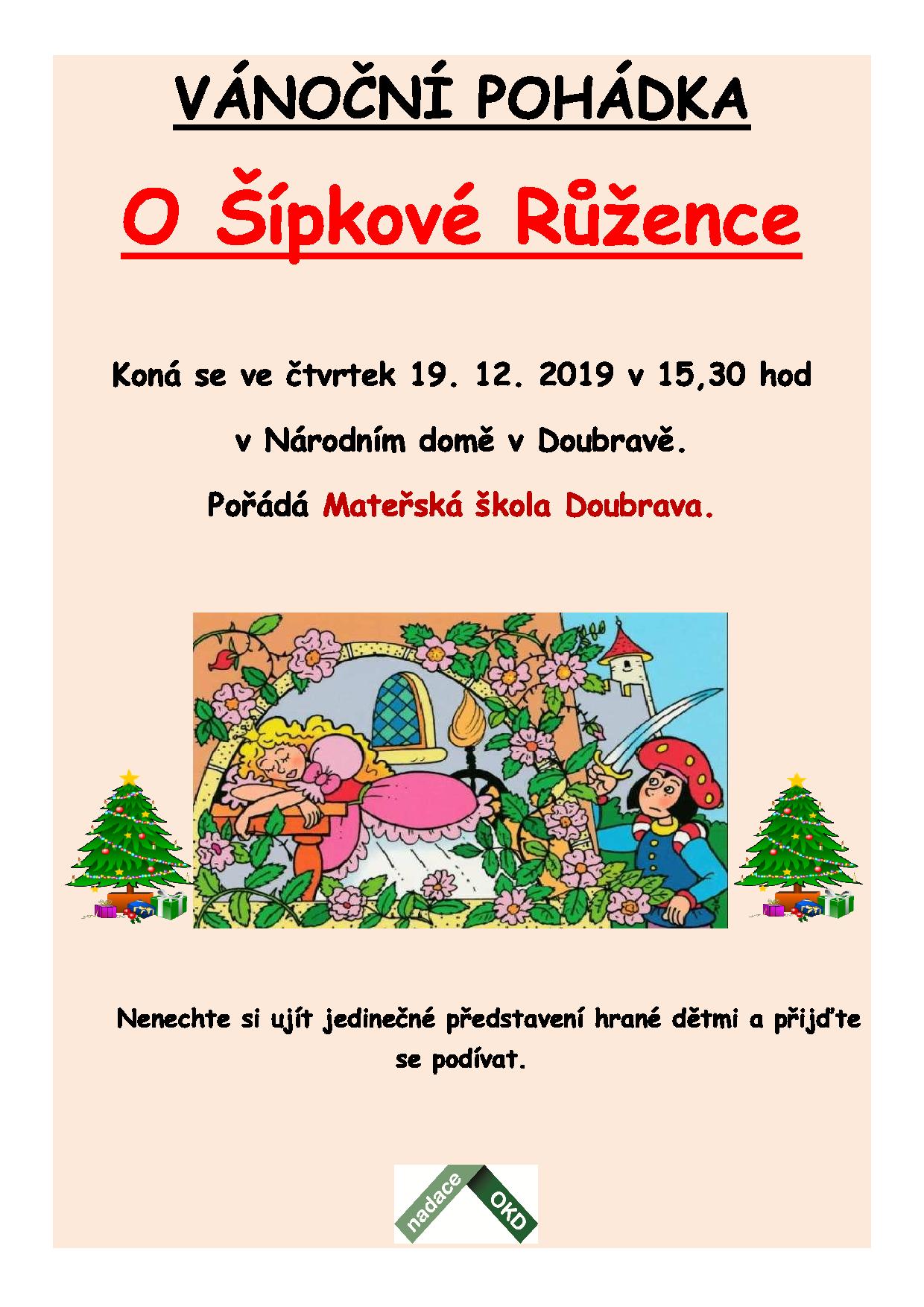 VÁNOČNÍ POHÁDKA

O Šípkové Růžence

Koná se ve čtvrtek 19. 12. 2019 v 15,30 hod

v Národním domě v Doubravě.

Pořádá Mateřská škola Doubrava.

Nenechte si ujít jedinečné představení hrané dětmi a přijďte se podívat.

nadace OKD